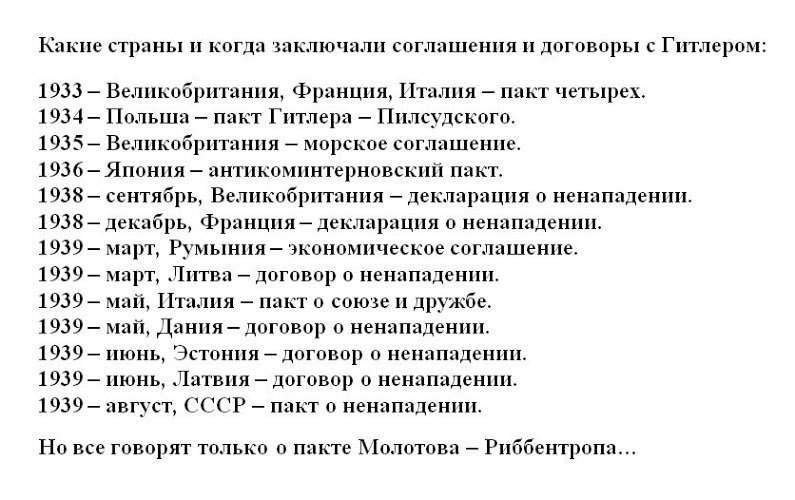 Какие страны и когда заключали соглашения и договоры с Гитлером:

1933 – Великобритания, Франция, Италия – пакт четырех.
1934 – Польша – пакт Гитлера – Пилсудского.
1935 – Великобритания – морское соглашение.
1936 – Япония – антикоминтерновский пакт.
1938 – сентябрь, Великобритания – декларация о ненападении.
1938 – декабрь, Франция – декларация о ненападении.
1939 – март, Румыния – экономическое соглашение.
1939 – март, Литва – договор о ненападении.
1939 – май, Италия – пакт о союзе и дружбе.
1939 – май, Дания – договор о ненападении.
1939 – июнь, Эстония – договор о ненападении.
1939 – июнь, Латвия – договор о ненападении.
1939 – август, СССР – пакт о ненападении.

Но все говорят только о пакте Молотова – Риббентропа…